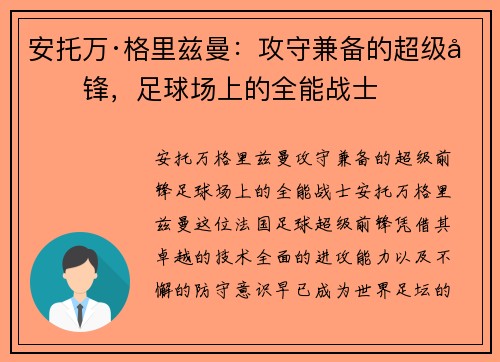 安托万·格里兹曼：攻守兼备的超级å锋，足球场上的全能战士

安托万格里兹曼攻守兼备的超级前锋足球场上的全能战士安托万格里兹曼这位法国足球超级前锋凭借其卓越的技术全面的进攻能力以及不懈的防守意识早已成为世界足坛的